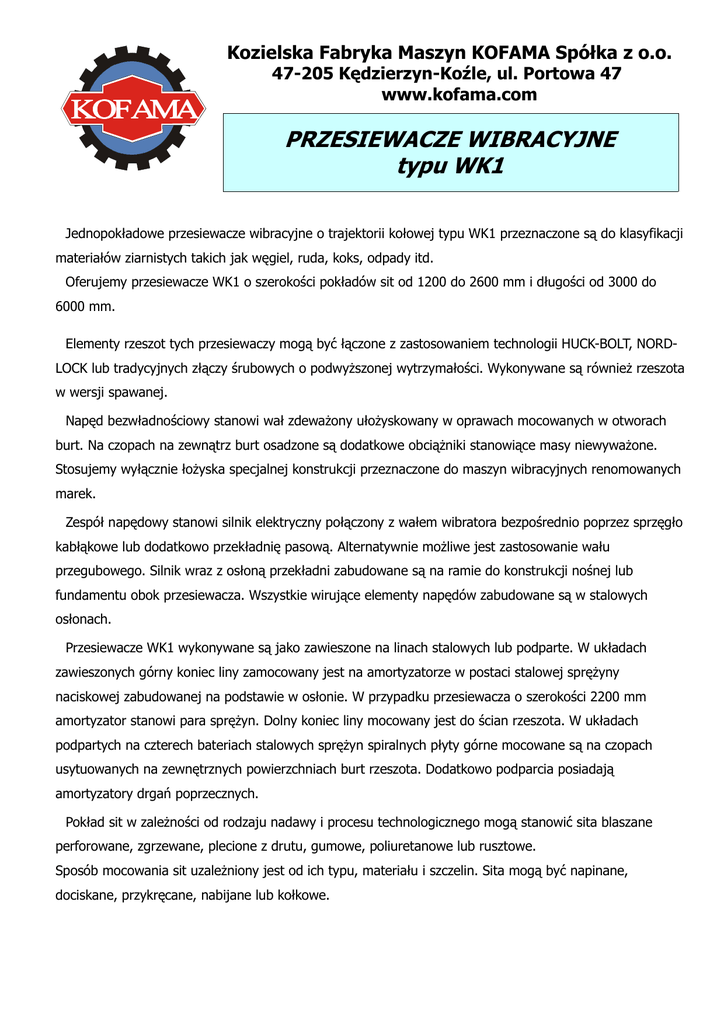 KOFAMA

Kozielska Fabryka Maszyn KOFAMA Spółka z o.o.
47-205 Kędzierzyn-Koźle, ul. Portowa 47
www.kofama.com

PRZESIEWACZE WIBRACYJNE
typu WK1

Jednopokładowe przesiewacze wibracyjne o trajektorii kołowej typu WK1 przeznaczone są do klasyfikacji materiałów ziarnistych takich jak węgiel, ruda, koks, odpady itd.
Oferujemy przesiewacze WK1 o szerokości pokładów sit od 1200 do 2600 mm i długości od 3000 do 6000 mm.

Elementy rzeszot tych przesiewaczy mogą być łączone z zastosowaniem technologii HUCK-BOLT, NORD-LOCK lub tradycyjnych złączy śrubowych o podwyższonej wytrzymałości. Wykonywane są również rzeszota w wersji spawanej.

Napęd bezwładnościowy stanowi wał zdeważony ułożyskowany w oprawach mocowanych w otworach burt. Na czopach na zewnątrz burt osadzone są dodatkowe obciążniki stanowiące masy niewyważone. Stosujemy wyłącznie łożyska specjalnej konstrukcji przeznaczone do maszyn wibracyjnych renomowanych marek.

Zespół napędowy stanowi silnik elektryczny połączony z wałem wibratora bezpośrednio poprzez sprzęgło kabłąkowe lub dodatkowo przekładnię pasową. Alternatywnie możliwe jest zastosowanie wału przegubowego. Silnik wraz z osłoną przekładni zabudowane są na ramie do konstrukcji nośnej lub fundamentu obok przesiewacza. Wszystkie wirujące elementy napędów zabudowane są w stalowych osłonach.

Przesiewacze WK1 wykonywane są jako zawieszone na linach stalowych lub podparte. W układach zawieszonych górny koniec liny zamocowany jest na amortyzatorze w postaci stalowej sprężyny naciskowej zabudowanej na podstawie w osłonie. W przypadku przesiewacza o szerokości 2200 mm amortyzator stanowi para sprężyn. Dolny koniec liny mocowany jest do ścian rzeszota. W układach podpartych na czterech bateriach stalowych sprężyn spiralnych płyty górne mocowane są na czopach usytuowanych na zewnętrznych powierzchniach burt rzeszota. Dodatkowo podparcia posiadają amortyzatory drgań poprzecznych.

Pokład sit w zależności od rodzaju nadawy i procesu technologicznego mogą stanowić sita blaszane perforowane, zgrzewane, plecione z drutu, gumowe, poliuretanowe lub rusztowe.
Sposób mocowania sit uzależniony jest od ich typu, materiału i szczelin. Sita mogą być napinane, dociskane, przykręcane, nabijane lub kołkowe.